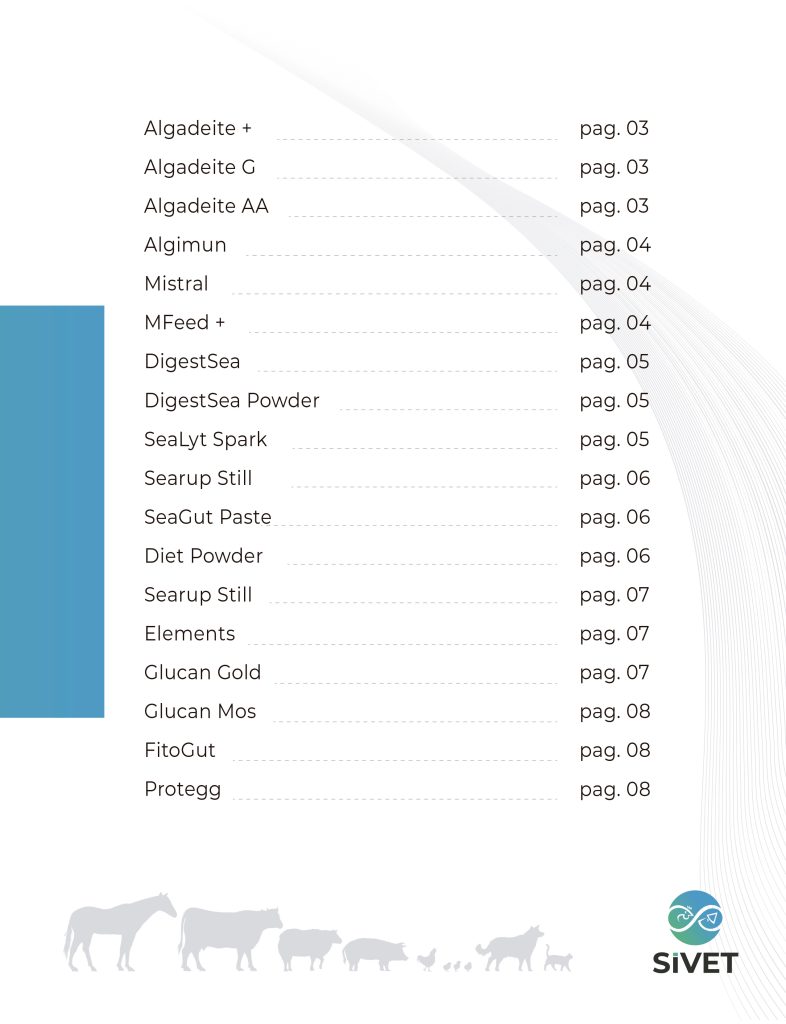 Algadeite + pag. 03
Algadeite G pag. 03
Algadeite AA pag. 03
Algimun pag. 04
Mistral pag. 04
MFeed + pag. 04
DigestSea pag. 05
DigestSea Powder pag. 05
SeaLyt Spark pag. 05
Searup Still pag. 06
SeaGut Paste pag. 06
Diet Powder pag. 06
Searup Still pag. 07
Elements pag. 07
Glucan Gold pag. 07
Glucan Mos pag. 08
FitoGut pag. 08
Protegg pag. 08

SiVET